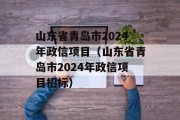 山东省青岛市2024年政信项目（山东省青岛市2024年政信项目招标）